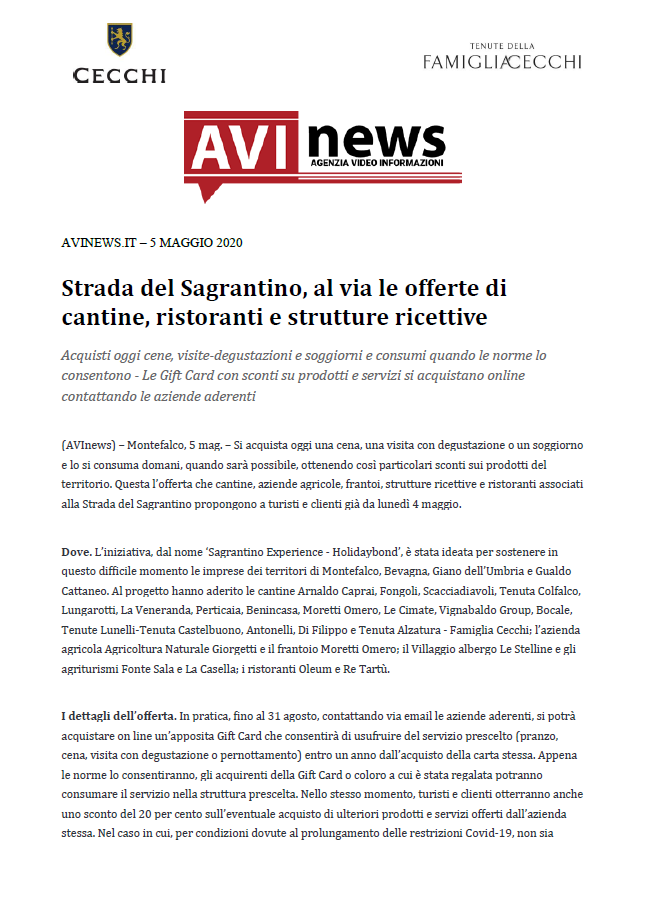 CECCHI

TENUTE DELLA
FAMIGLIA CECCHI

AVI news
AGENZIA VIDEO INFORMAZIONI

AVINEWS.IT – 5 MAGGIO 2020

Strada del Sagrantino, al via le offerte di cantine, ristoranti e strutture ricettive

Acquisti oggi cene, visite-degustazioni e soggiorni e consumi quando le norme lo consentono - Le Gift Card con sconti su prodotti e servizi si acquistano online contattando le aziende aderenti

(AVInews) – Montefalco, 5 mag. – Si acquista oggi una cena, una visita con degustazione o un soggiorno e lo si consuma domani, quando sarà possibile, ottenendo così particolari sconti sui prodotti del territorio. Questa l'offerta che cantine, aziende agricole, frantoi, strutture ricettive e ristoranti associati alla Strada del Sagrantino propongono a turisti e clienti già da lunedì 4 maggio.

Dove. L'iniziativa, dal nome 'Sagrantino Experience - Holidaybond', è stata ideata per sostenere in questo difficile momento le imprese dei territori di Montefalco, Bevagna, Giano dell'Umbria e Gualdo Cattaneo. Al progetto hanno aderito le cantine Arnaldo Caprai, Fongoli, Scacciadiavoli, Tenuta Colfalco, Lungarotti, La Veneranda, Perticaia, Benincasa, Moretti Omero, Le Cimate, Vignabaldo Group, Bocale, Tenute Lunelli-Tenuta Castelbuono, Antonelli, Di Filippo e Tenuta Alzatura - Famiglia Cecchi; l'azienda agricola Agricoltura Naturale Giorgetti e il frantoio Moretti Omero; il Villaggio albergo Le Stelline e gli agriturismi Fonte Sala e La Casella; i ristoranti Oleum e Re Tartù.

I dettagli dell'offerta. In pratica, fino al 31 agosto, contattando via email le aziende aderenti, si potrà acquistare on line un'apposita Gift Card che consentirà di usufruire del servizio prescelto (pranzo, cena, visita con degustazione o pernottamento) entro un anno dall'acquisto della carta stessa. Appena le norme lo consentiranno, gli acquirenti della Gift Card o coloro a cui è stata regalata potranno consumare il servizio nella struttura prescelta. Nello stesso momento, turisti e clienti otterranno anche uno sconto del 20 per cento sull'eventuale acquisto di ulteriori prodotti e servizi offerti dall'azienda stessa. Nel caso in cui, per condizioni dovute al prolungamento delle restrizioni Covid-19, non sia